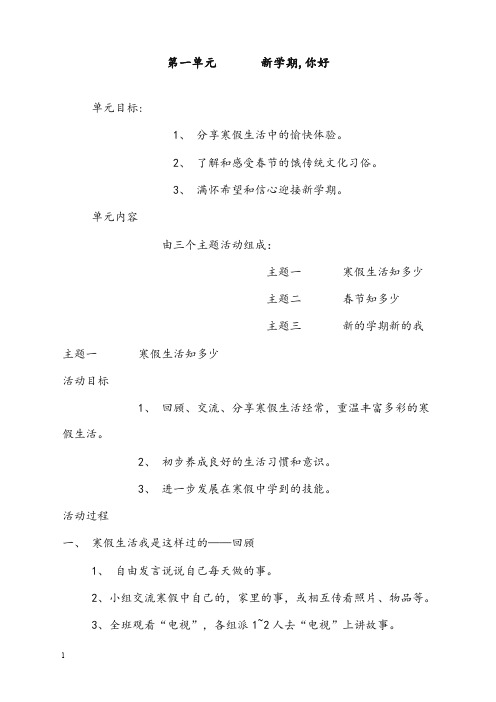 第一单元　　新学期,你好

单元目标:

1、 分享寒假生活中的愉快体验。

2、 了解和感受春节的饿传统文化习俗。

3、 满怀希望和信心迎接新学期。

单元内容

由三个主题活动组成:

主题一　　寒假生活知多少

主题二　　春节知多少

主题三　　新的学期新的我

主题一　　寒假生活知多少

活动目标

1、 回顾、交流、分享寒假生活经常，重温丰富多彩的寒假生活。

2、 初步养成良好的生活习惯和意识。

3、 进一步发展在寒假中学到的技能。

活动过程

一、 寒假生活我是这样过的——回顾

1、 自由发言说说自己每天做的事。

2、小组交流寒假中自己的，家里的事，或相互传看照片、物品等。

3、全班观看“电视”，各组派 1~2 人去“电视”上讲故事。

1